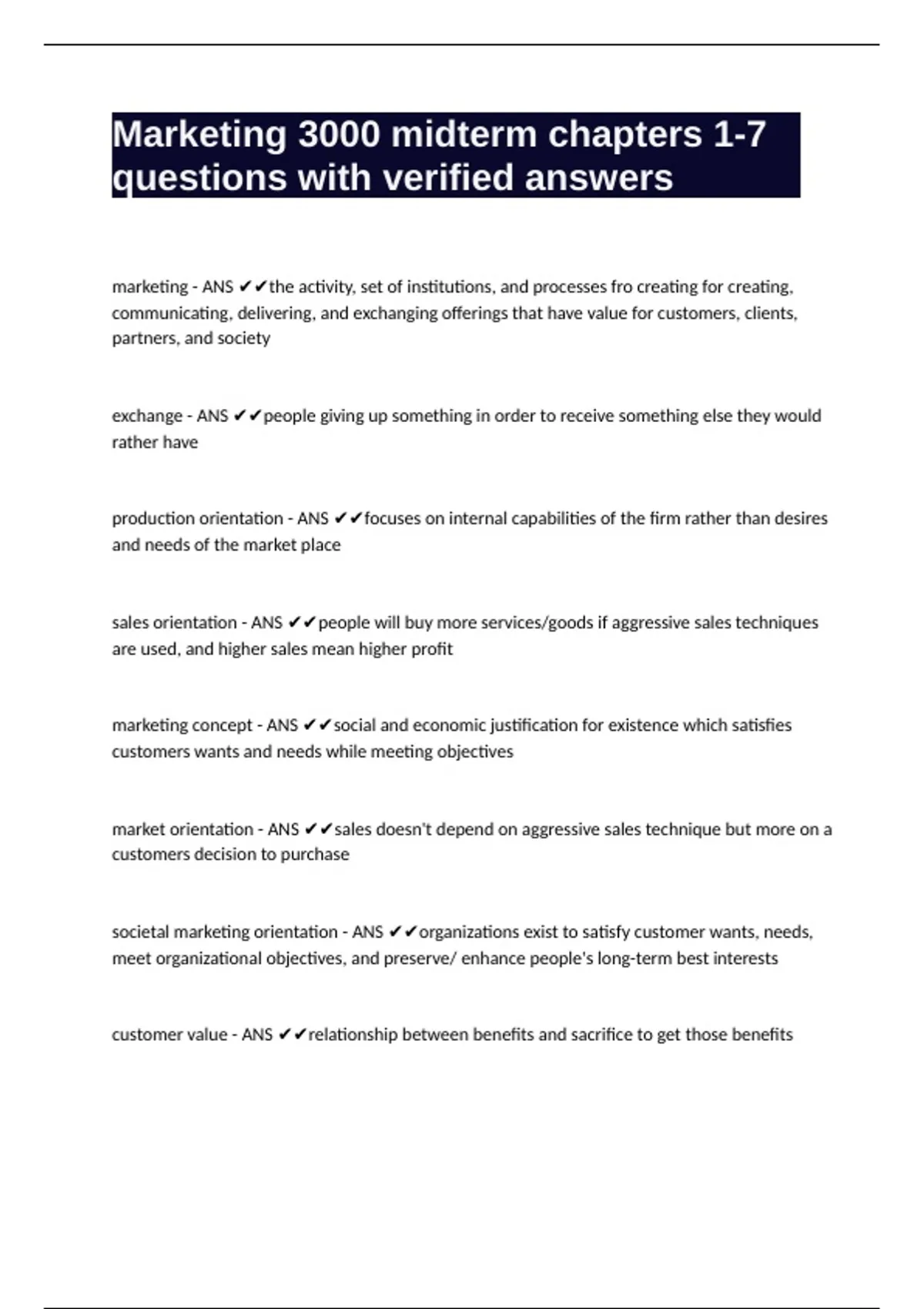 Marketing 3000 midterm chapters 1-7 questions with verified answers

marketing - ANS ✔✔the activity, set of institutions, and processes fro creating for creating, communicating, delivering, and exchanging offerings that have value for customers, clients, partners, and society

exchange - ANS ✔✔people giving up something in order to receive something else they would rather have

production orientation - ANS ✔✔focuses on internal capabilities of the firm rather than desires and needs of the market place

sales orientation - ANS ✔✔people will buy more services/goods if aggressive sales techniques are used, and higher sales mean higher profit

marketing concept - ANS ✔✔social and economic justification for existence which satisfies customers wants and needs while meeting objectives

market orientation - ANS ✔✔sales doesn't depend on aggressive sales technique but more on a customers decision to purchase

societal marketing orientation - ANS ✔✔organizations exist to satisfy customer wants, needs, meet organizational objectives, and preserve/ enhance people's long-term best interests

customer value - ANS ✔✔relationship between benefits and sacrifice to get those benefits